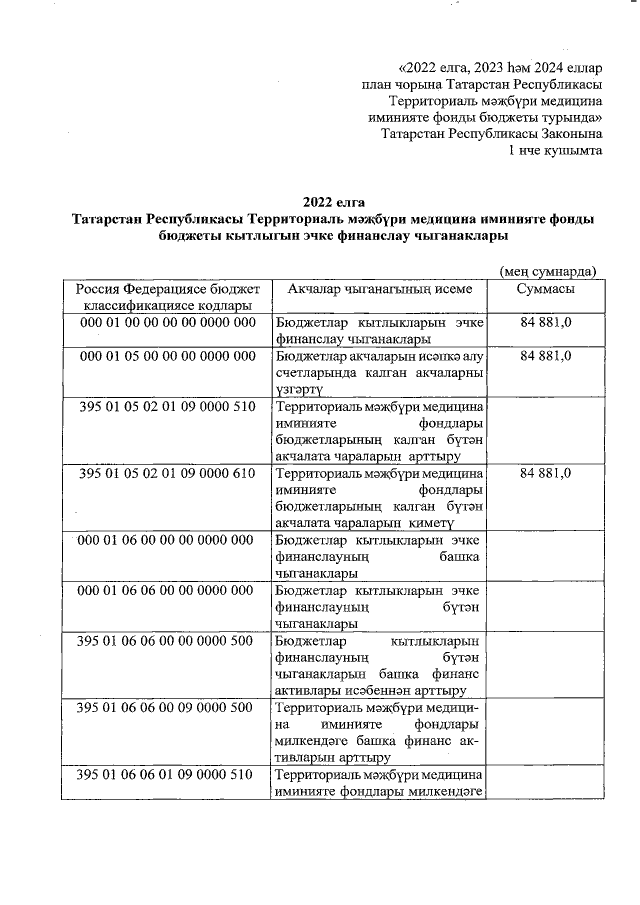 «2022 елга, 2023 һәм 2024 еллар план чорына Татарстан Республикасы Территориаль мәҗбүри медицина иминияте фонды бюджеты турында» Татарстан Республикасы Законына 1 нче кушымта

2022 елга
Татарстан Республикасы Территориаль мәҗбүри медицина иминияте фонды бюджеты кытлыгын эчке финанслау чыганаклары

(мең сумнарда)

| Россия Федерациясе бюджет классификациясе кодлары | Акчалар чыганагының исеме | Суммасы |
|---|---|---|
| 000 01 00 00 00 00 0000 000 | Бюджетлар кытлыкларын эчке финанслау чыганаклары | 84 881,0 |
| 000 01 05 00 00 00 0000 000 | Бюджетлар акчаларын исәпкә алу счетларында калган акчаларны үзгәртү | 84 881,0 |
| 395 01 05 02 01 09 0000 510 | Территориаль мәҗбүри медицина иминияте фондлары бюджетларының калган бүтән акчалата чараларын арттыру | |
| 395 01 05 02 01 09 0000 610 | Территориаль мәҗбүри медицина иминияте фондлары бюджетларының калган бүтән акчалата чараларын киметү | 84 881,0 |
| 000 01 06 00 00 00 0000 000 | Бюджетлар кытлыкларын эчке финанслауның башка чыганаклары | |
| 000 01 06 06 00 00 0000 000 | Бюджетлар кытлыкларын эчке финанслауның бүтән чыганаклары | |
| 395 01 06 06 00 00 0000 500 | Бюджетлар кытлыкларын финанслауның бүтән чыганакларын башка финанс активлары исәбеннән арттыру | |
| 395 01 06 06 00 09 0000 500 | Территориаль мәҗбүри медицина иминияте фондлары милкендәге башка финанс активларын арттыру | |
| 395 01 06 06 01 09 0000 510 | Территориаль мәҗбүри медицина иминияте фондлары милкендәге | |